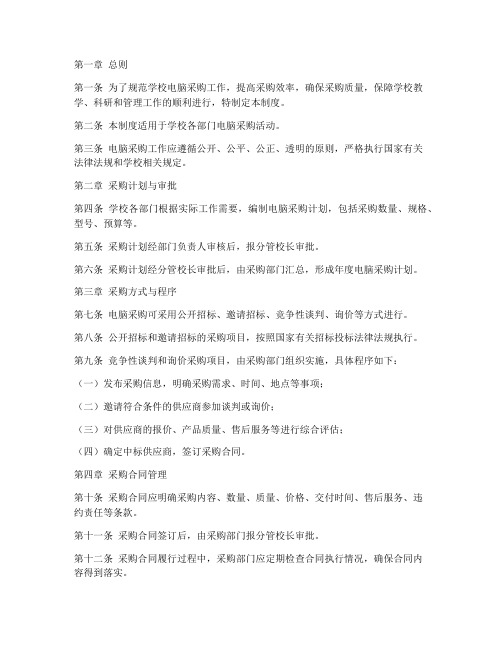 第一章 总则

第一条 为了规范学校电脑采购工作，提高采购效率，确保采购质量，保障学校教学、科研和管理工作的顺利进行，特制定本制度。

第二条 本制度适用于学校各部门电脑采购活动。

第三条 电脑采购工作应遵循公开、公平、公正、透明的原则，严格执行国家有关法律法规和学校相关规定。

第二章 采购计划与审批

第四条 学校各部门根据实际工作需要，编制电脑采购计划，包括采购数量、规格、型号、预算等。

第五条 采购计划经部门负责人审核后，报分管校长审批。

第六条 采购计划经分管校长审批后，由采购部门汇总，形成年度电脑采购计划。

第三章 采购方式与程序

第七条 电脑采购可采用公开招标、邀请招标、竞争性谈判、询价等方式进行。

第八条 公开招标和邀请招标的采购项目，按照国家有关招标投标法律法规执行。

第九条 竞争性谈判和询价采购项目，由采购部门组织实施，具体程序如下：

（一）发布采购信息，明确采购需求、时间、地点等事项；

（二）邀请符合条件的供应商参加谈判或询价；

（三）对供应商的报价、产品质量、售后服务等进行综合评估；

（四）确定中标供应商，签订采购合同。

第四章 采购合同管理

第十条 采购合同应明确采购内容、数量、质量、价格、交付时间、售后服务、违约责任等条款。

第十一条 采购合同签订后，由采购部门报分管校长审批。

第十二条 采购合同履行过程中，采购部门应定期检查合同执行情况，确保合同内容得到落实。